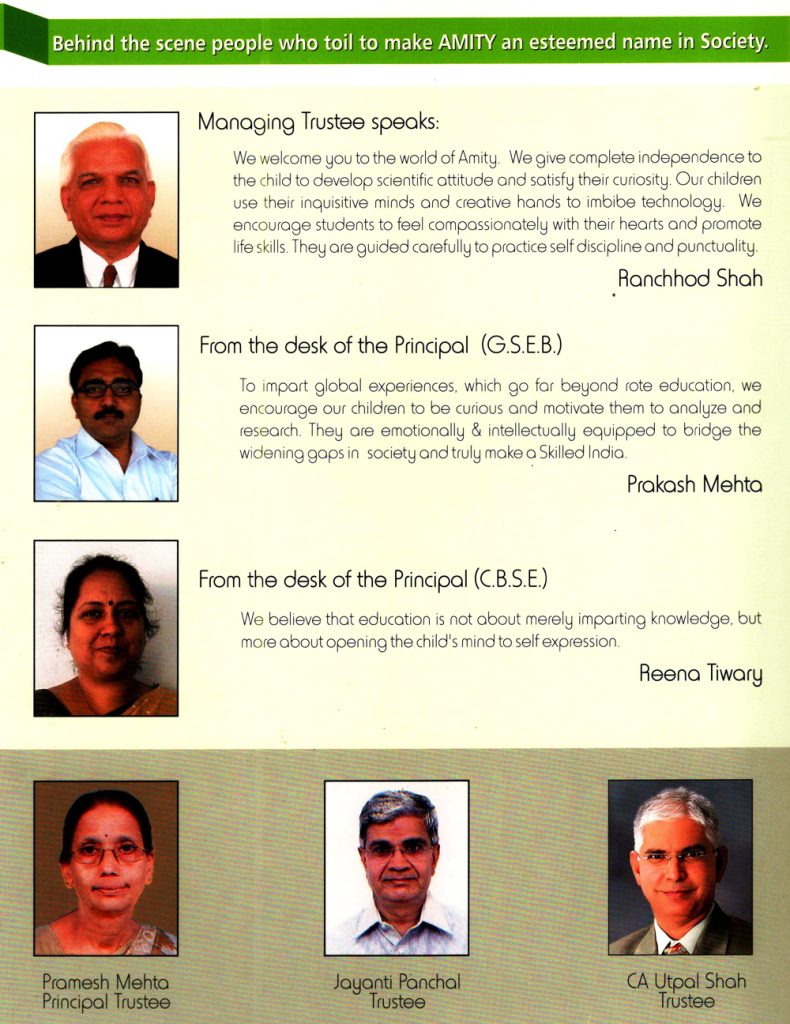 Behind the scene people who toil to make AMITY an esteemed name in Society.

Managing Trustee speaks:

We welcome you to the world of Amity. We give complete independence to the child to develop scientific attitude and satisfy their curiosity. Our children use their inquisitive minds and creative hands to imbibe technology. We encourage students to feel compassionately with their hearts and promote life skills. They are guided carefully to practice self discipline and punctuality.

Ranchhod Shah

From the desk of the Principal (G.S.E.B.)

To impart global experiences, which go far beyond rote education, we encourage our children to be curious and motivate them to analyze and research. They are emotionally & intellectually equipped to bridge the widening gaps in society and truly make a Skilled India.

Prakash Mehta

From the desk of the Principal (C.B.S.E.)

We believe that education is not about merely imparting knowledge, but more about opening the child's mind to self expression.

Reena Tiwary

Pramesh Mehta
Principal Trustee

Jayanti Panchal
Trustee

CA Utpal Shah
Trustee